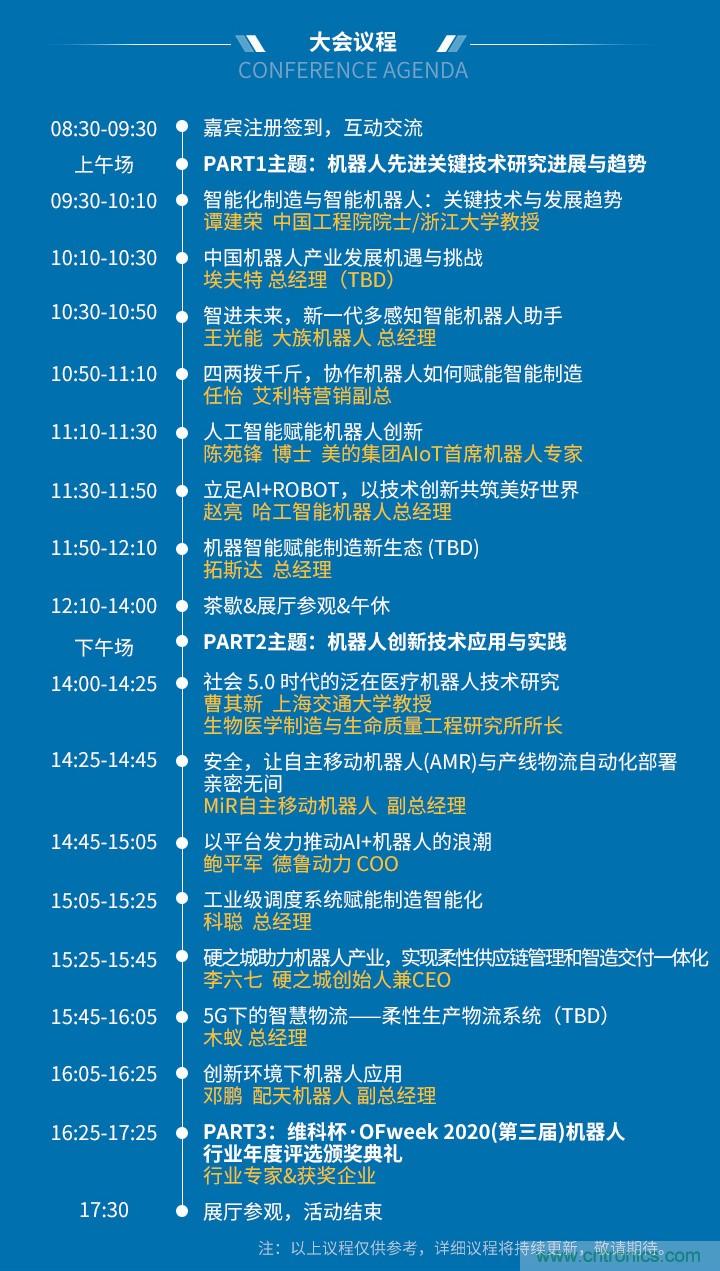 大会议程
CONFERENCE AGENDA

08:30-09:30 嘉宾注册签到，互动交流

上午场 PART1主题：机器人先进关键技术研究进展与趋势

09:30-10:10 智能化制造与智能机器人：关键技术与发展趋势
谭建荣 中国工程院院士/浙江大学教授

10:10-10:30 中国机器人产业发展机遇与挑战
埃夫特 总经理（TBD）

10:30-10:50 智进未来，新一代多感知智能机器人助手
王光能 大族机器人 总经理

10:50-11:10 四两拨千斤，协作机器人如何赋能智能制造
任怡 艾利特营销副总

11:10-11:30 人工智能赋能机器人创新
陈苑锋 博士 美的集团AIoT首席机器人专家

11:30-11:50 立足AI+ROBOT，以技术创新共筑美好世界
赵亮 哈工智能机器人总经理

11:50-12:10 机器智能赋能制造新生态 (TBD)
拓斯达 总经理

12:10-14:00 茶歇&展厅参观&午休

下午场 PART2主题：机器人创新技术应用与实践

14:00-14:25 社会 5.0 时代的泛在医疗机器人技术研究
曹其新 上海交通大学教授
生物医学制造与生命质量工程研究所所长

14:25-14:45 安全，让自主移动机器人(AMR)与产线物流自动化部署亲密无间
MiR自主移动机器人 副总经理

14:45-15:05 以平台发力推动AI+机器人的浪潮
鲍平军 德鲁动力 COO

15:05-15:25 工业级调度系统赋能制造智能化
科聪 总经理

15:25-15:45 硬之城助力机器人产业，实现柔性供应链管理和智造交付一体化
李六七 硬之城创始人兼CEO

15:45-16:05 5G下的智慧物流——柔性生产物流系统（TBD）
木蚁 总经理

16:05-16:25 创新环境下机器人应用
邓鹏 配天机器人 副总经理

16:25-17:25 PART3：维科杯·OFweek 2020(第三届)机器人行业年度评选颁奖典礼
行业专家&获奖企业

17:30 展厅参观，活动结束

注：以上议程仅供参考，详细议程将持续更新，敬请期待。
www.cntronics.com